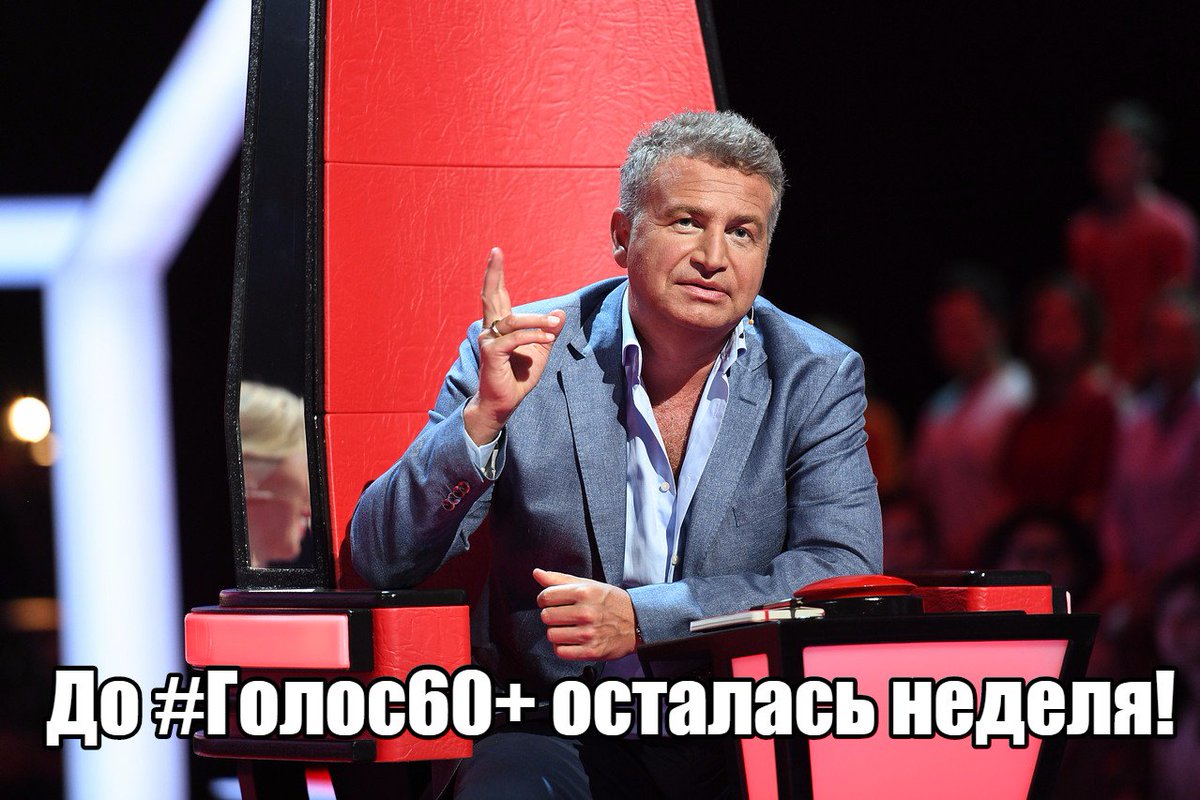 До #Голос60+ осталась неделя!